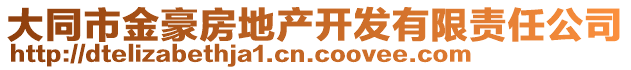 大同市金豪房地产开发有限责任公司
http://dtelizabethja1.cn.coovee.com